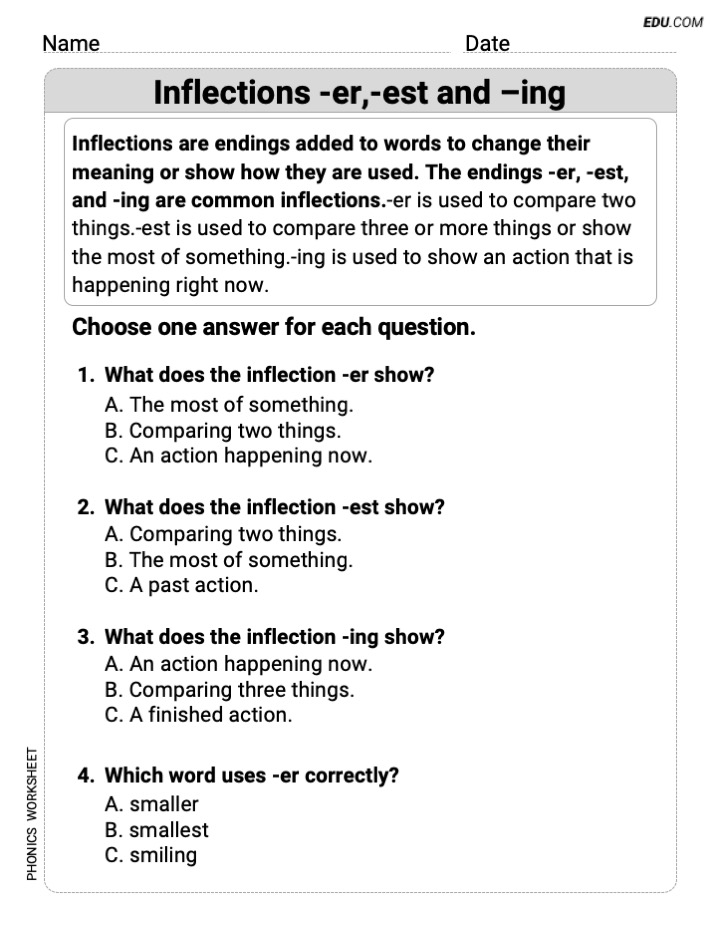 EDU.COM

Name Date

Inflections -er,-est and –ing

Inflections are endings added to words to change their meaning or show how they are used. The endings -er, -est, and -ing are common inflections.-er is used to compare two things.-est is used to compare three or more things or show the most of something.-ing is used to show an action that is happening right now.

Choose one answer for each question.

1. What does the inflection -er show?
A. The most of something.
B. Comparing two things.
C. An action happening now.

2. What does the inflection -est show?
A. Comparing two things.
B. The most of something.
C. A past action.

3. What does the inflection -ing show?
A. An action happening now.
B. Comparing three things.
C. A finished action.

4. Which word uses -er correctly?
A. smaller
B. smallest
C. smiling

PHONICS WORKSHEET